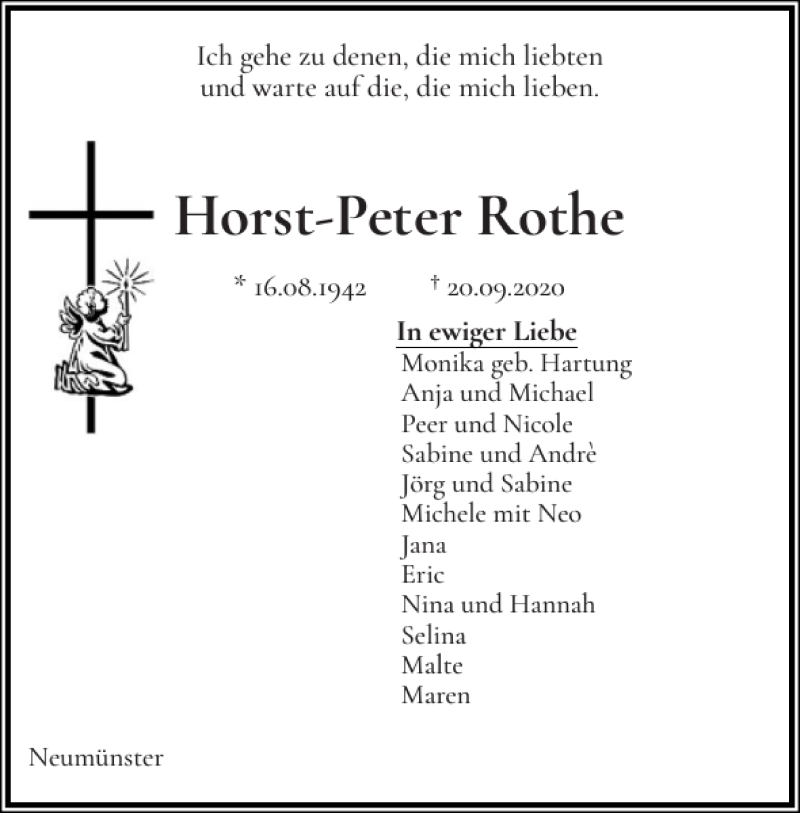 Ich gehe zu denen, die mich liebten
und warte auf die, die mich lieben.

Horst-Peter Rothe

* 16.08.1942 † 20.09.2020

In ewiger Liebe
Monika geb. Hartung
Anja und Michael
Peer und Nicole
Sabine und Andrè
Jörg und Sabine
Michele mit Neo
Jana
Eric
Nina und Hannah
Selina
Malte
Maren

Neumünster